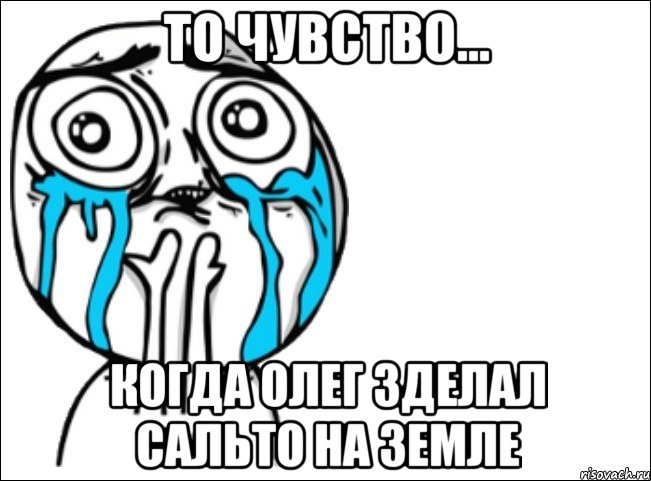 ТО ЧУВСТВО...

КОГДА ОЛЕГ ЗДЕЛАЛ САЛЬТО НА ЗЕМЛЕ

risovach.ru